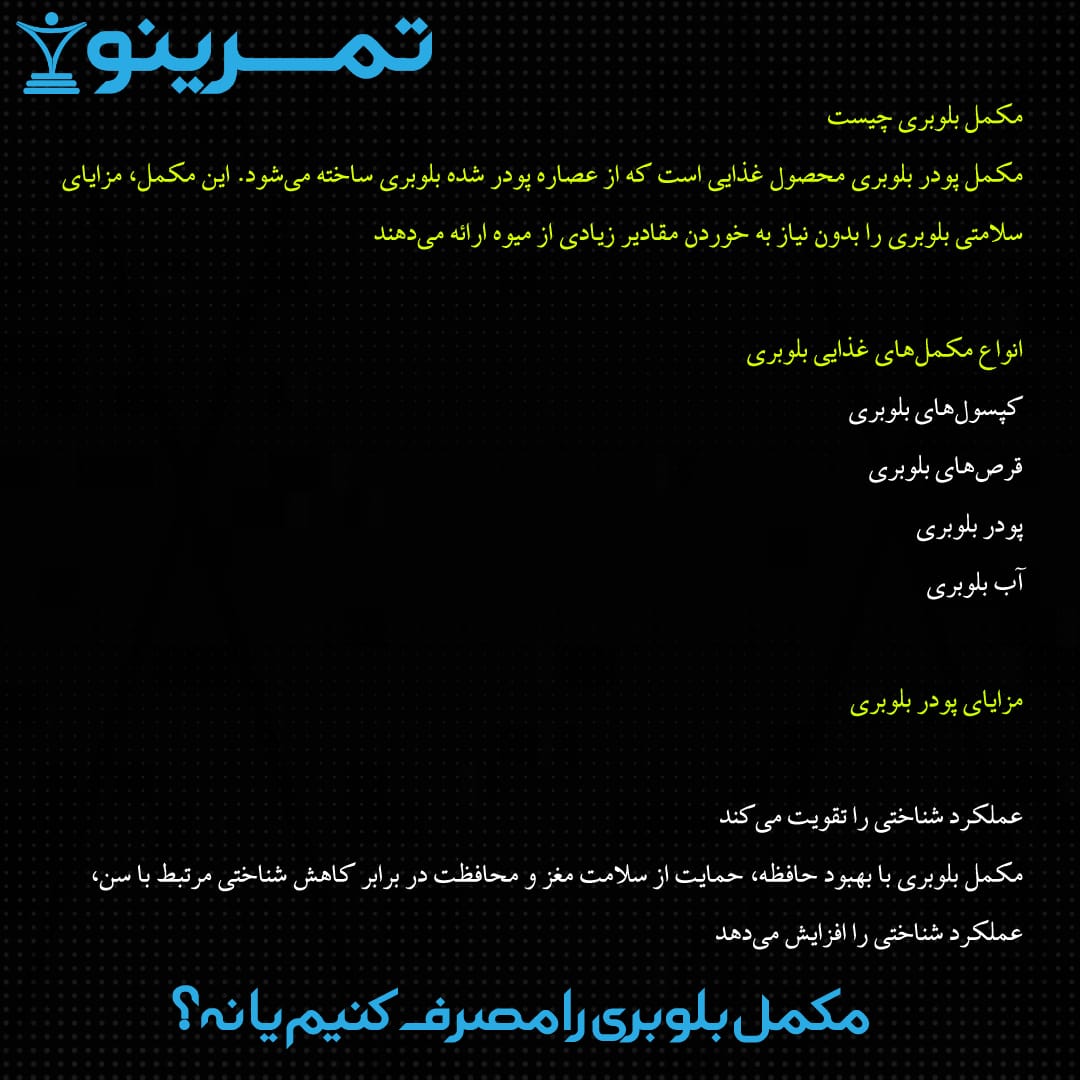 تمرینو

مکمل بلوبری چیست

مکمل پودر بلوبری محصول غذایی است که از عصاره پودر شده بلوبری ساخته می‌شود. این مکمل، مزایای سلامتی بلوبری را بدون نیاز به خوردن مقادیر زیادی از میوه ارائه می‌دهند

انواع مکمل‌های غذایی بلوبری

کپسول‌های بلوبری

قرص‌های بلوبری

پودر بلوبری

آب بلوبری

مزایای پودر بلوبری

عملکرد شناختی را تقویت می کند

مکمل بلوبری با بهبود حافظه، حمایت از سلامت مغز و محافظت در برابر کاهش شناختی مرتبط با سن، عملکرد شناختی را افزایش می‌دهد

مکمل بلوبری را مصرف کنیم یا نه؟